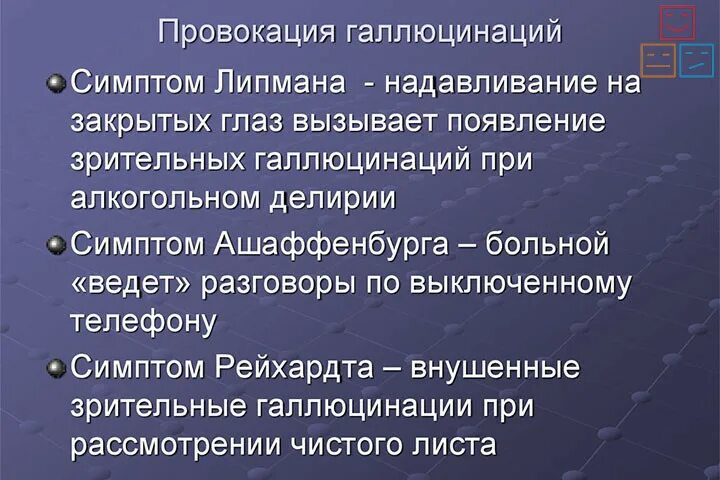 Провокация галлюцинаций

Симптом Липмана - надавливание на закрытых глаз вызывает появление зрительных галлюцинаций при алкогольном делирии

Симптом Ашаффенбурга – больной «ведет» разговоры по выключенному телефону

Симптом Рейхардта – внушенные зрительные галлюцинации при рассмотрении чистого листа